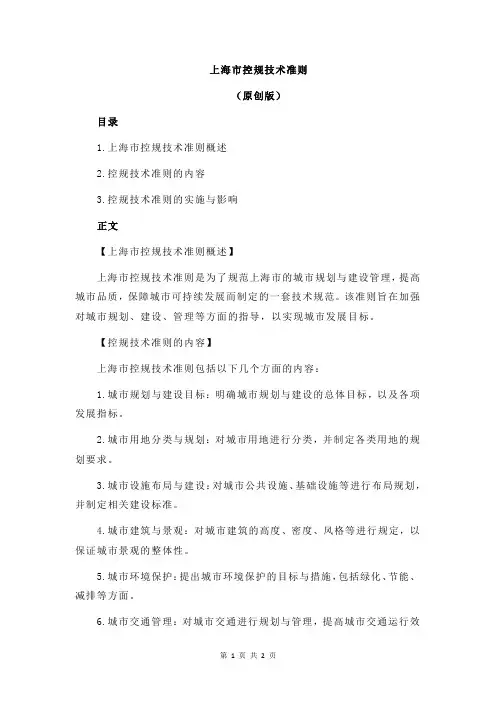 上海市控规技术准则

（原创版）

目录

1.上海市控规技术准则概述

2.控规技术准则的内容

3.控规技术准则的实施与影响

正文

【上海市控规技术准则概述】

上海市控规技术准则是为了规范上海市的城市规划与建设管理，提高城市品质，保障城市可持续发展而制定的一套技术规范。该准则旨在加强对城市规划、建设、管理等方面的指导，以实现城市发展目标。

【控规技术准则的内容】

上海市控规技术准则包括以下几个方面的内容：

1.城市规划与建设目标：明确城市规划与建设的总体目标，以及各项发展指标。

2.城市用地分类与规划：对城市用地进行分类，并制定各类用地的规划要求。

3.城市设施布局与建设：对城市公共设施、基础设施等进行布局规划，并制定相关建设标准。

4.城市建筑与景观：对城市建筑的高度、密度、风格等进行规定，以保证城市景观的整体性。

5.城市环境保护：提出城市环境保护的目标与措施，包括绿化、节能、减排等方面。

6.城市交通管理：对城市交通进行规划与管理，提高城市交通运行效

第 1 页 共 2 页